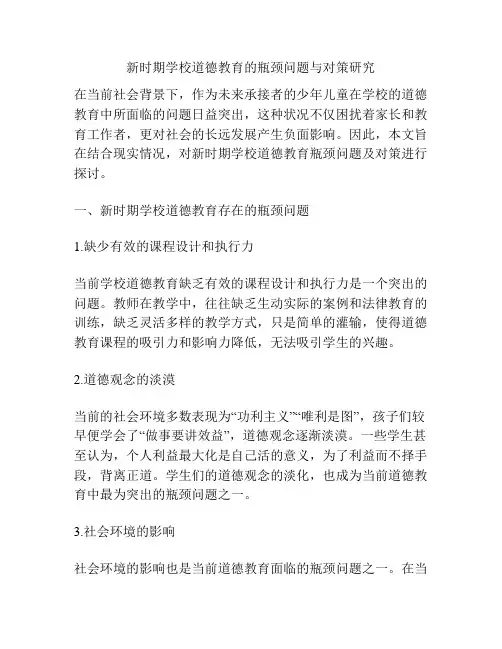 新时期学校道德教育的瓶颈问题与对策研究

在当前社会背景下，作为未来承接者的少年儿童在学校的道德教育中所面临的问题日益突出，这种状况不仅困扰着家长和教育工作者，更对社会的长远发展产生负面影响。因此，本文旨在结合现实情况，对新时期学校道德教育瓶颈问题及对策进行探讨。

一、新时期学校道德教育存在的瓶颈问题

1.缺少有效的课程设计和执行力

当前学校道德教育缺乏有效的课程设计和执行力是一个突出的问题。教师在教学中，往往缺乏生动实际的案例和法律教育的训练，缺乏灵活多样的教学方式，只是简单的灌输，使得道德教育课程的吸引力和影响力降低，无法吸引学生的兴趣。

2.道德观念的淡漠

当前的社会环境多数表现为“功利主义”“唯利是图”，孩子们较早便学会了“做事要讲效益”，道德观念逐渐淡漠。一些学生甚至认为，个人利益最大化是自己活的意义，为了利益而不择手段，背离正道。学生们的道德观念的淡化，也成为当前道德教育中最为突出的瓶颈问题之一。

3.社会环境的影响

社会环境的影响也是当前道德教育面临的瓶颈问题之一。在当